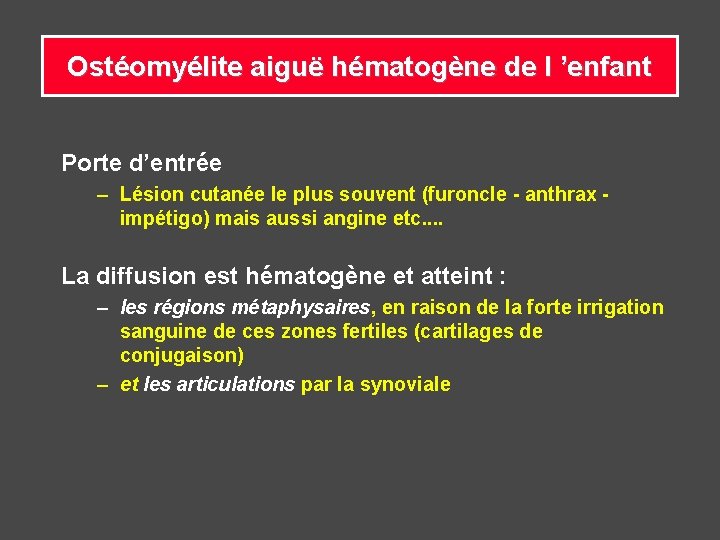 Ostéomyélite aiguë hématogène de l ’enfant

Porte d’entrée

– Lésion cutanée le plus souvent (furoncle - anthrax - impétigo) mais aussi angine etc....

La diffusion est hématogène et atteint :

– les régions métaphysaires, en raison de la forte irrigation sanguine de ces zones fertiles (cartilages de conjugaison)

– et les articulations par la synoviale